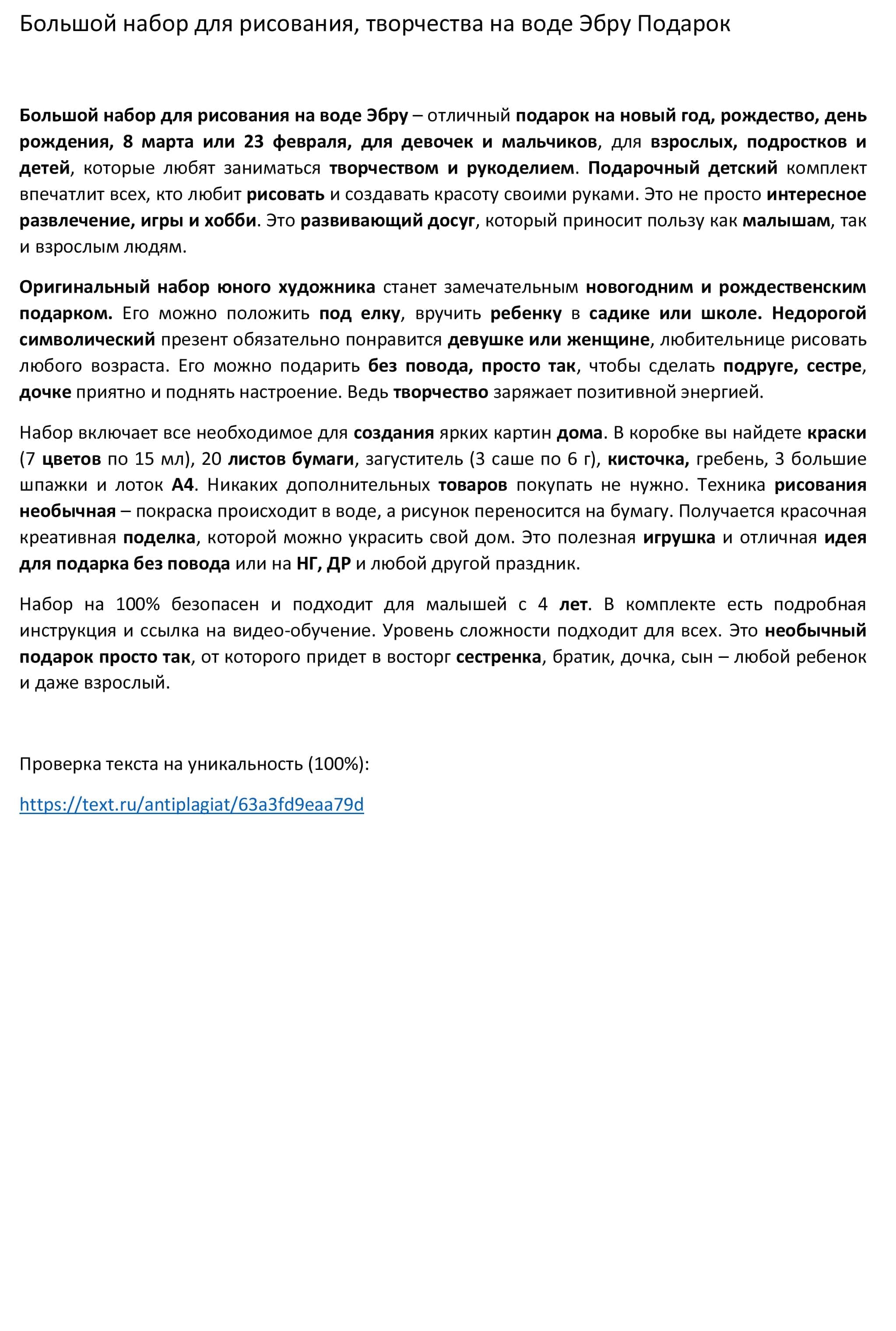 Большой набор для рисования, творчества на воде Эбру Подарок

Большой набор для рисования на воде Эбру – отличный подарок на новый год, рождество, день рождения, 8 марта или 23 февраля, для девочек и мальчиков, для взрослых, подростков и детей, которые любят заниматься творчеством и рукоделием. Подарочный детский комплект впечатлит всех, кто любит рисовать и создавать красоту своими руками. Это не просто интересное развлечение, игры и хобби. Это развивающий досуг, который приносит пользу как малышам, так и взрослым людям.

Оригинальный набор юного художника станет замечательным новогодним и рождественским подарком. Его можно положить под елку, вручить ребенку в садике или школе. Недорогой символический презент обязательно понравится девушке или женщине, любительнице рисовать любого возраста. Его можно подарить без повода, просто так, чтобы сделать подруге, сестре, дочке приятно и поднять настроение. Ведь творчество заряжает позитивной энергией.

Набор включает все необходимое для создания ярких картин дома. В коробке вы найдете краски (7 цветов по 15 мл), 20 листов бумаги, загуститель (3 саше по 6 г), кисточка, гребень, 3 большие шпажки и лоток А4. Никаких дополнительных товаров покупать не нужно. Техника рисования необычная – покраска происходит в воде, а рисунок переносится на бумагу. Получается красочная креативная поделка, которой можно украсить свой дом. Это полезная игрушка и отличная идея для подарка без повода или на НГ, ДР и любой другой праздник.

Набор на 100% безопасен и подходит для малышей с 4 лет. В комплекте есть подробная инструкция и ссылка на видео-обучение. Уровень сложности подходит для всех. Это необычный подарок просто так, от которого придет в восторг сестренка, братик, дочка, сын – любой ребенок и даже взрослый.

Проверка текста на уникальность (100%):

https://text.ru/antiplagiat/63a3fd9eaa79d